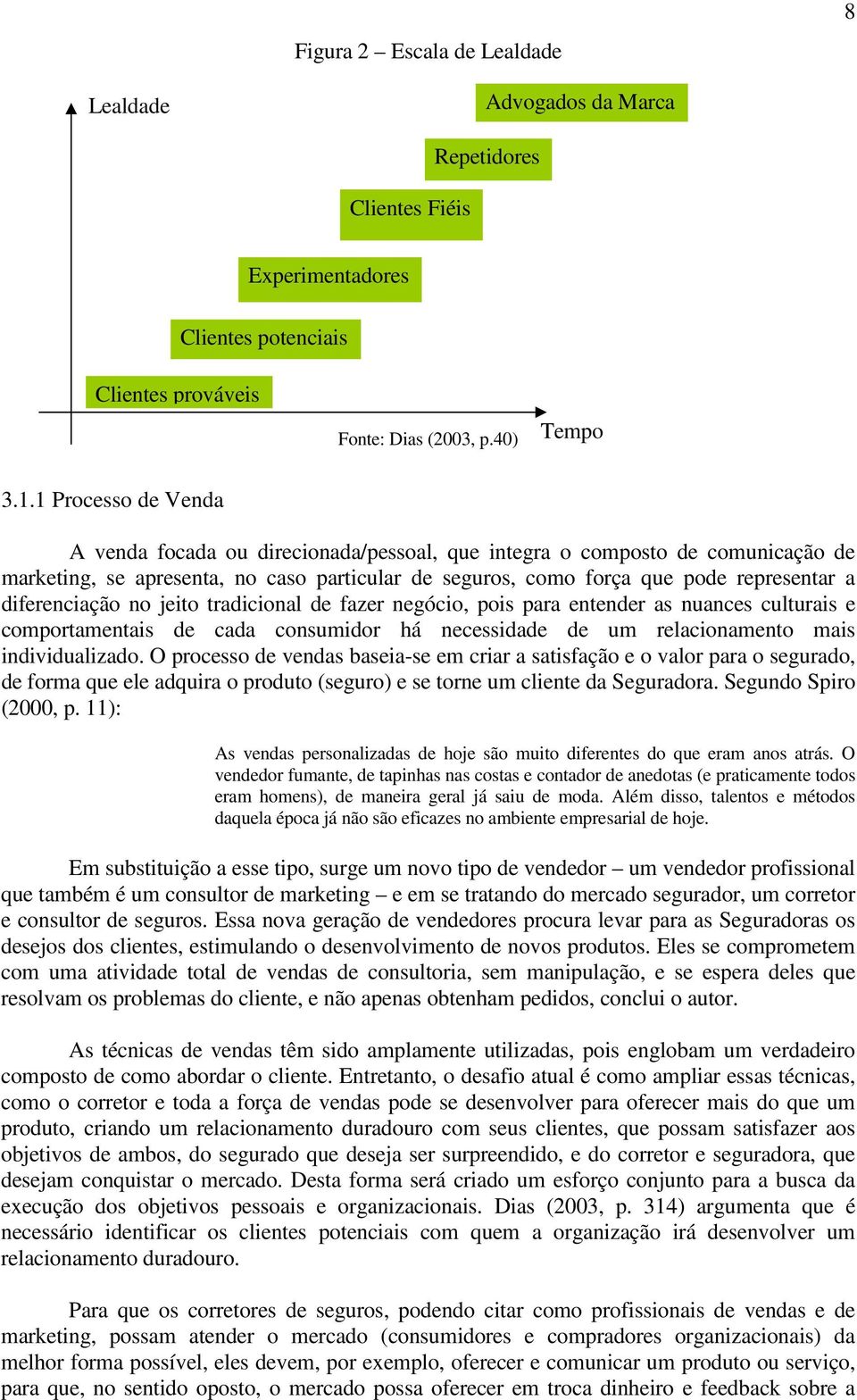 8

Figura 2 – Escala de Lealdade

Lealdade

Advogados da Marca

Repetidores

Clientes Fiéis

Experimentadores

Clientes potenciais

Clientes prováveis

Fonte: Dias (2003, p.40)

Tempo

3.1.1 Processo de Venda

A venda focada ou direcionada/pessoal, que integra o composto de comunicação de marketing, se apresenta, no caso particular de seguros, como força que pode representar a diferenciação no jeito tradicional de fazer negócio, pois para entender as nuances culturais e comportamentais de cada consumidor há necessidade de um relacionamento mais individualizado. O processo de vendas baseia-se em criar a satisfação e o valor para o segurado, de forma que ele adquira o produto (seguro) e se torne um cliente da Seguradora. Segundo Spiro (2000, p. 11):

As vendas personalizadas de hoje são muito diferentes do que eram anos atrás. O vendedor fumante, de tapinhas nas costas e contador de anedotas (e praticamente todos eram homens), de maneira geral já saiu de moda. Além disso, talentos e métodos daquela época já não são eficazes no ambiente empresarial de hoje.

Em substituição a esse tipo, surge um novo tipo de vendedor – um vendedor profissional que também é um consultor de marketing – e em se tratando do mercado segurador, um corretor e consultor de seguros. Essa nova geração de vendedores procura levar para as Seguradoras os desejos dos clientes, estimulando o desenvolvimento de novos produtos. Eles se comprometem com uma atividade total de vendas de consultoria, sem manipulação, e se espera deles que resolvam os problemas do cliente, e não apenas obtenham pedidos, conclui o autor.

As técnicas de vendas têm sido amplamente utilizadas, pois englobam um verdadeiro composto de como abordar o cliente. Entretanto, o desafio atual é como ampliar essas técnicas, como o corretor e toda a força de vendas pode se desenvolver para oferecer mais do que um produto, criando um relacionamento duradouro com seus clientes, que possam satisfazer aos objetivos de ambos, do segurado que deseja ser surpreendido, e do corretor e seguradora, que desejam conquistar o mercado. Desta forma será criado um esforço conjunto para a busca da execução dos objetivos pessoais e organizacionais. Dias (2003, p. 314) argumenta que é necessário identificar os clientes potenciais com quem a organização irá desenvolver um relacionamento duradouro.

Para que os corretores de seguros, podendo citar como profissionais de vendas e de marketing, possam atender o mercado (consumidores e compradores organizacionais) da melhor forma possível, eles devem, por exemplo, oferecer e comunicar um produto ou serviço, para que, no sentido oposto, o mercado possa oferecer em troca dinheiro e feedback sobre a